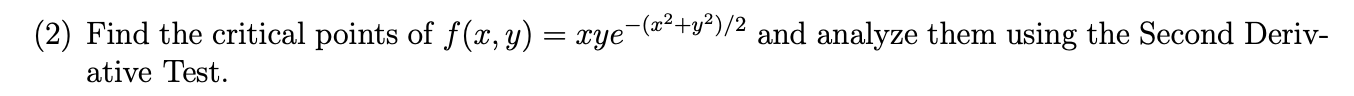 (2) Find the critical points of $f(x, y) = xye^{-(x^2+y^2)/2}$ and analyze them using the Second Derivative Test.